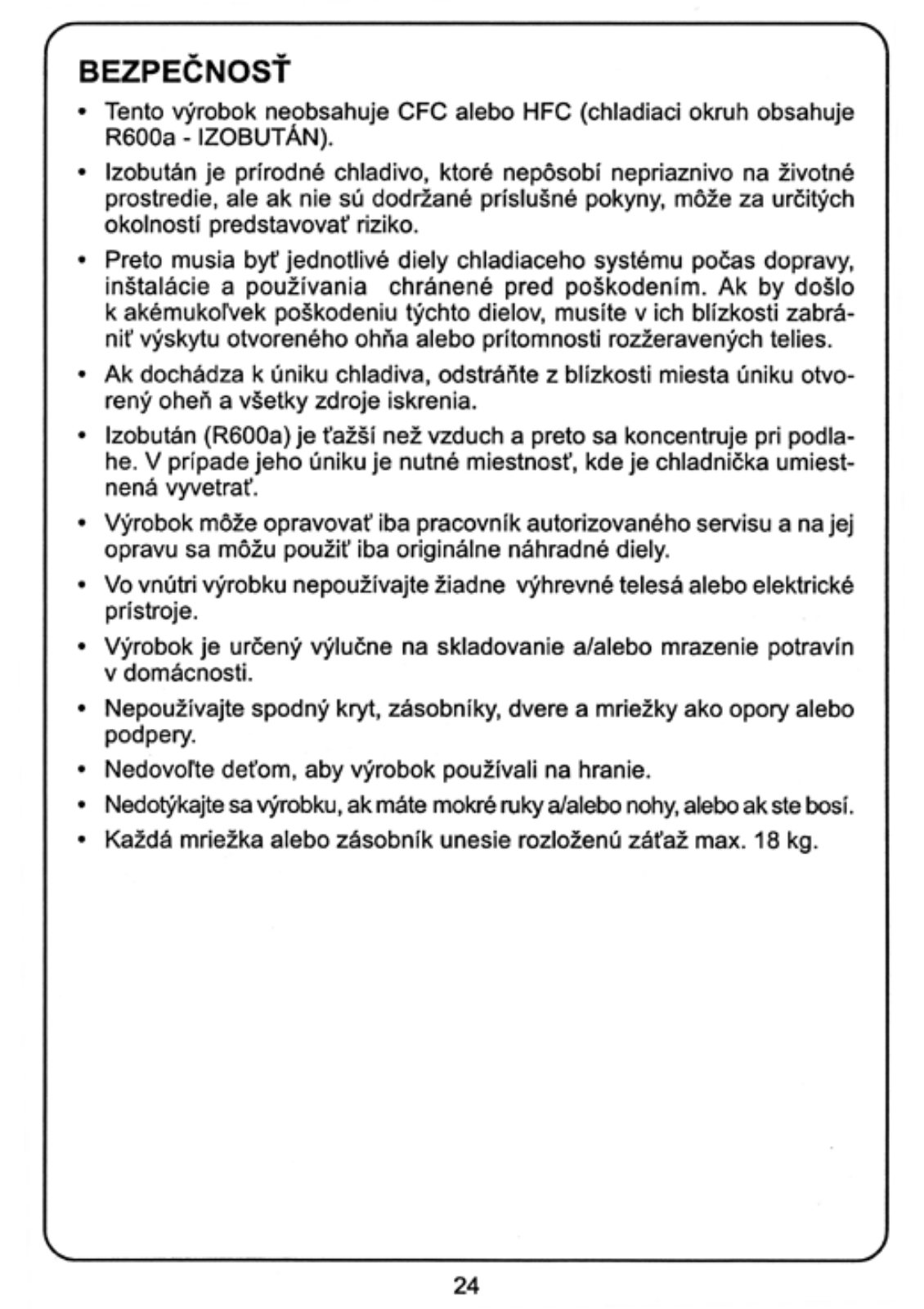 BEZPEČNOSŤ

• Tento výrobok neobsahuje CFC alebo HFC (chladiaci okruh obsahuje R600a - IZOBUTÁN).

• Izobután je prírodné chladivo, ktoré nepôsobí nepriaznivo na životné prostredie, ale ak nie sú dodržané príslušné pokyny, môže za určitých okolností predstavovať riziko.

• Preto musia byť jednotlivé diely chladiaceho systému počas dopravy, inštalácie a používania chránené pred poškodením. Ak by došlo k akémukoľvek poškodeniu týchto dielov, musíte v ich blízkosti zabrániť výskytu otvoreného ohňa alebo prítomnosti rozžeravených telies.

• Ak dochádza k úniku chladiva, odstráňte z blízkosti miesta úniku otvorený oheň a všetky zdroje iskrenia.

• Izobután (R600a) je ťažší než vzduch a preto sa koncentruje pri podlahe. V prípade jeho úniku je nutné miestnosť, kde je chladnička umiestnená vyvetrať.

• Výrobok môže opravovať iba pracovník autorizovaného servisu a na jej opravu sa môžu použiť iba originálne náhradné diely.

• Vo vnútri výrobku nepoužívajte žiadne výhrevné telesá alebo elektrické prístroje.

• Výrobok je určený výlučne na skladovanie a/alebo mrazenie potravín v domácnosti.

• Nepoužívajte spodný kryt, zásobníky, dvere a mriežky ako opory alebo podpery.

• Nedovoľte deťom, aby výrobok používali na hranie.

• Nedotýkajte sa výrobku, ak máte mokré ruky a/alebo nohy, alebo ak ste bosí.

• Každá mriežka alebo zásobník unesie rozloženú záťaž max. 18 kg.

24